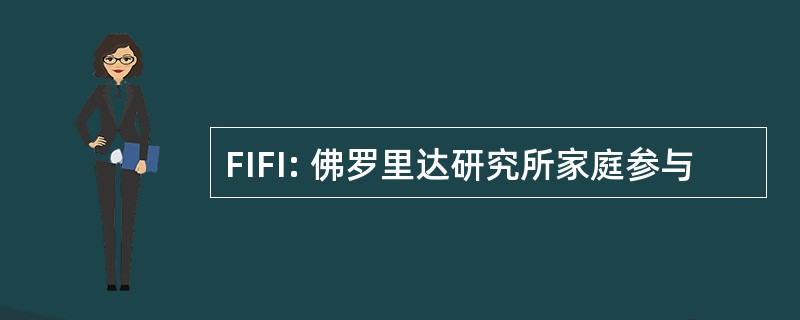 FIFI: 佛罗里达研究所家庭参与